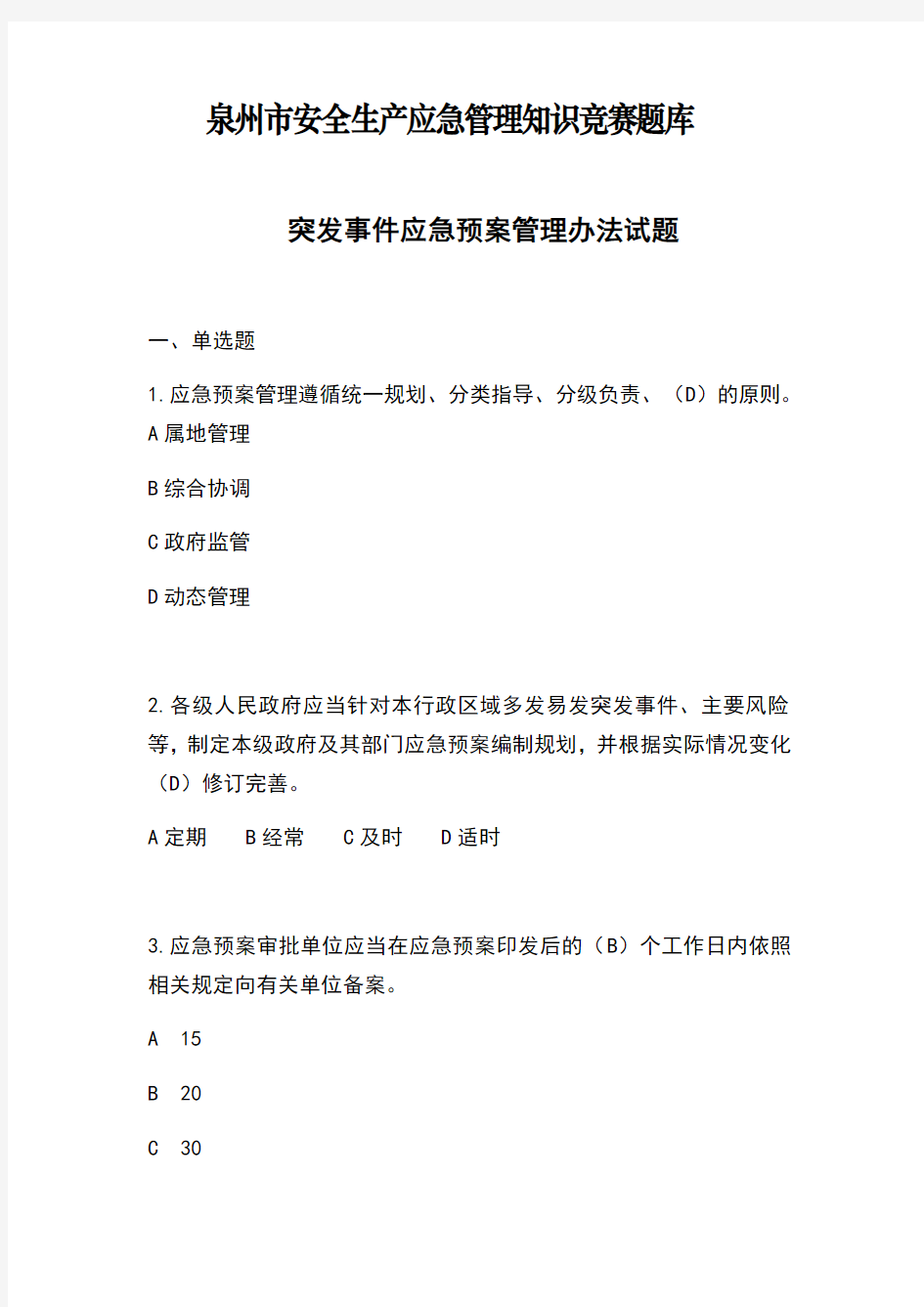 泉州市安全生产应急管理知识竞赛题库

突发事件应急预案管理办法试题

一、单选题

1.应急预案管理遵循统一规划、分类指导、分级负责、（D）的原则。

A 属地管理

B 综合协调

C 政府监管

D 动态管理

2.各级人民政府应当针对本行政区域多发易发突发事件、主要风险等，制定本级政府及其部门应急预案编制规划，并根据实际情况变化（D）修订完善。

A 定期　B 经常　C 及时　D 适时

3.应急预案审批单位应当在应急预案印发后的（B）个工作日内依照相关规定向有关单位备案。

A　15

B　20

C　30